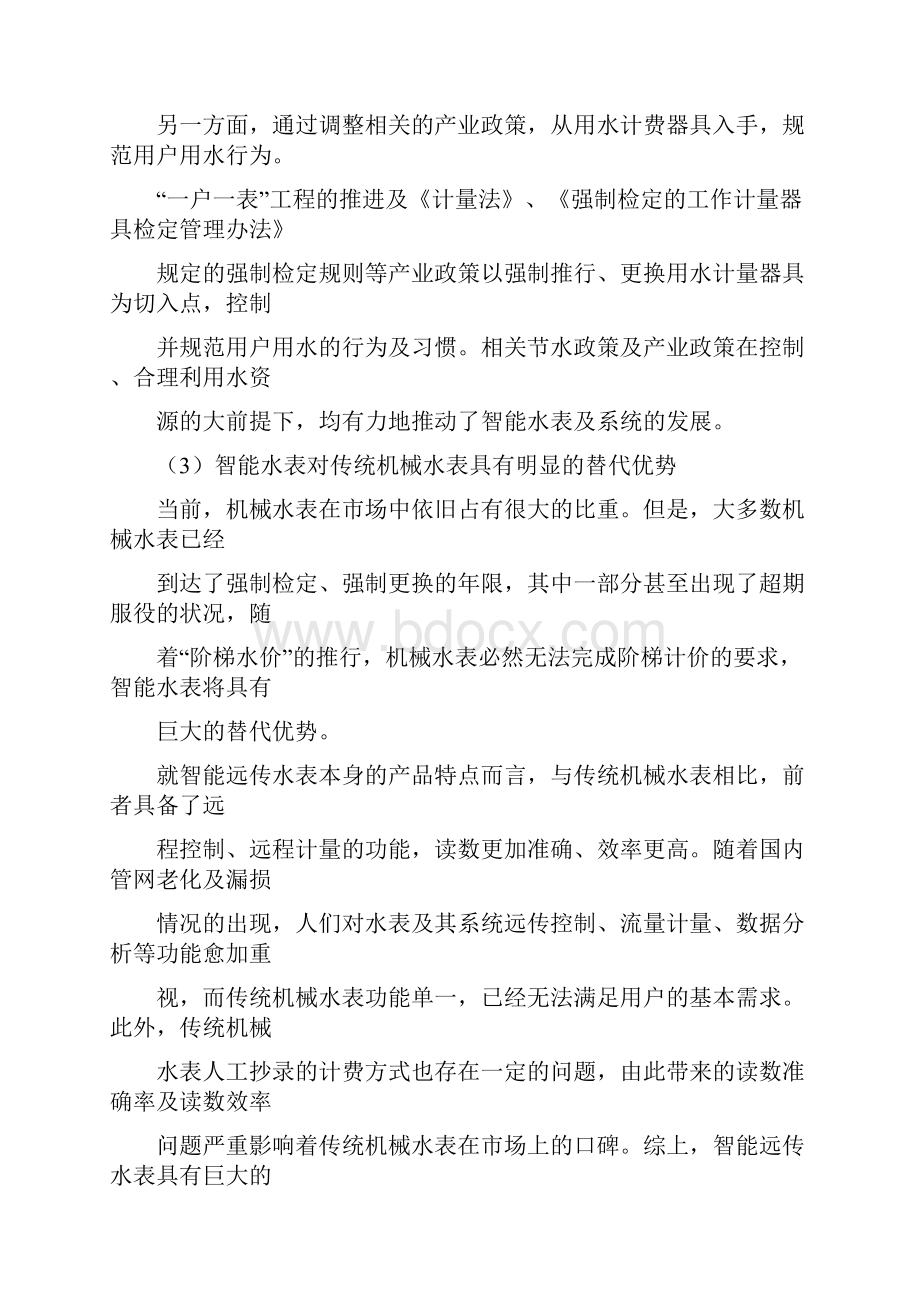 另一方面，通过调整相关的产业政策，从用水计费器具入手，规范用户用水行为。

“一户一表”工程的推进及《计量法》、《强制检定的工作计量器具检定管理办法》

规定的强制检定规则等产业政策以强制推行、更换用水计量器具为切入点，控制

并规范用户用水的行为及习惯。相关节水政策及产业政策在控制、合理利用水资

源的大前提下，均有力地推动了智能水表及系统的发展。

（3）智能水表对传统机械水表具有明显的替代优势

当前，机械水表在市场中依旧占有很大的比重。但是，大多数机械水表已经

到达了强制检定、强制更换的年限，其中一部分甚至出现了超期服役的状况，随

着“阶梯水价”的推行，机械水表必然无法完成阶梯计价的要求，智能水表将具有

巨大的替代优势。

就智能远传水表本身的产品特点而言，与传统机械水表相比，前者具备了远

程控制、远程计量的功能，读数更加准确、效率更高。随着国内管网老化及漏损

情况的出现，人们对水表及其系统远传控制、流量计量、数据分析等功能愈加重

视，而传统机械水表功能单一，已经无法满足用户的基本需求。此外，传统机械

水表人工抄录的计费方式也存在一定的问题，由此带来的读数准确率及读数效率

问题严重影响着传统机械水表在市场上的口碑。综上，智能远传水表具有巨大的

www.bdocx.com